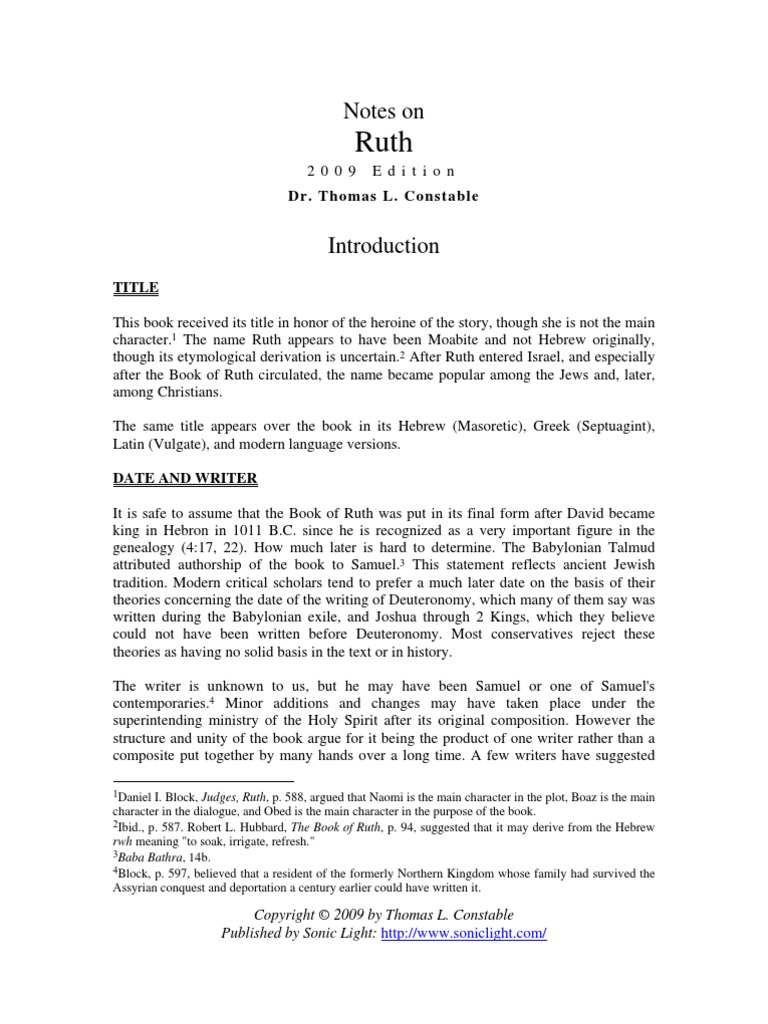 Notes on
Ruth

2009 Edition

Dr. Thomas L. Constable

Introduction

TITLE

This book received its title in honor of the heroine of the story, though she is not the main character.$^1$ The name Ruth appears to have been Moabite and not Hebrew originally, though its etymological derivation is uncertain.$^2$ After Ruth entered Israel, and especially after the Book of Ruth circulated, the name became popular among the Jews and, later, among Christians.

The same title appears over the book in its Hebrew (Masoretic), Greek (Septuagint), Latin (Vulgate), and modern language versions.

DATE AND WRITER

It is safe to assume that the Book of Ruth was put in its final form after David became king in Hebron in 1011 B.C. since he is recognized as a very important figure in the genealogy (4:17, 22). How much later is hard to determine. The Babylonian Talmud attributed authorship of the book to Samuel.$^3$ This statement reflects ancient Jewish tradition. Modern critical scholars tend to prefer a much later date on the basis of their theories concerning the date of the writing of Deuteronomy, which many of them say was written during the Babylonian exile, and Joshua through 2 Kings, which they believe could not have been written before Deuteronomy. Most conservatives reject these theories as having no solid basis in the text or in history.

The writer is unknown to us, but he may have been Samuel or one of Samuel's contemporaries.$^4$ Minor additions and changes may have taken place under the superintending ministry of the Holy Spirit after its original composition. However the structure and unity of the book argue for it being the product of one writer rather than a composite put together by many hands over a long time. A few writers have suggested

$^1$Daniel I. Block, Judges, Ruth, p. 588, argued that Naomi is the main character in the plot, Boaz is the main character in the dialogue, and Obed is the main character in the purpose of the book.
$^2$Ibid., p. 587. Robert L. Hubbard, The Book of Ruth, p. 94, suggested that it may derive from the Hebrew rwh meaning "to soak, irrigate, refresh."
$^3$Baba Bathra, 14b.
$^4$Block, p. 597, believed that a resident of the formerly Northern Kingdom whose family had survived the Assyrian conquest and deportation a century earlier could have written it.

Copyright © 2009 by Thomas L. Constable
Published by Sonic Light: http://www.soniclight.com/